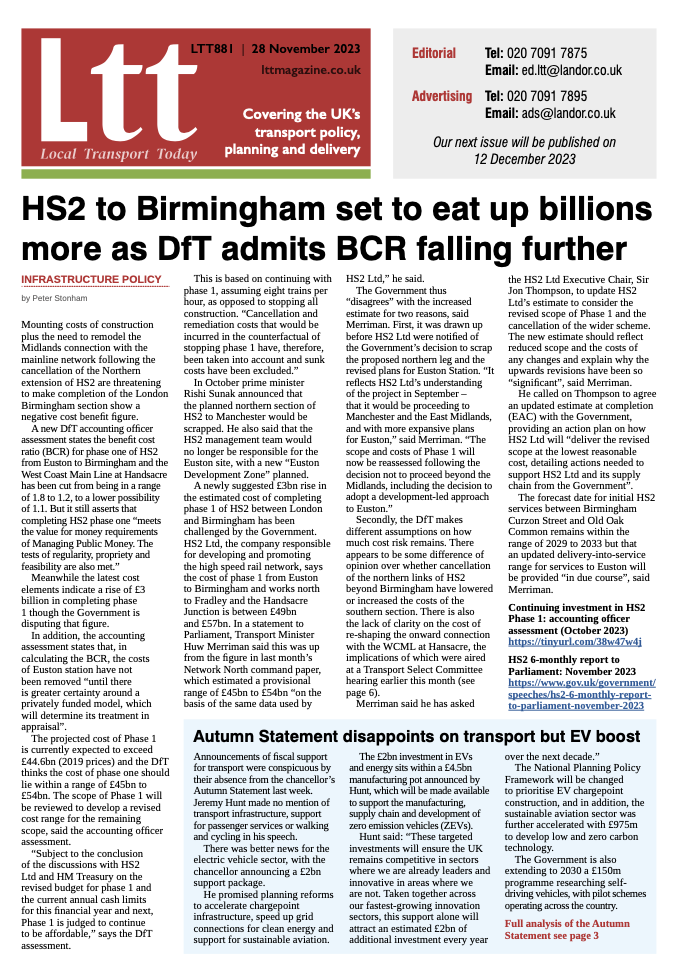 Ltt
Local Transport Today

LTT881 | 28 November 2023

lttmagazine.co.uk

Covering the UK's transport policy, planning and delivery

Editorial Tel: 020 7091 7875
Email: ed.ltt@landor.co.uk

Advertising Tel: 020 7091 7895
Email: ads@landor.co.uk

Our next issue will be published on 12 December 2023

HS2 to Birmingham set to eat up billions more as DfT admits BCR falling further

INFRASTRUCTURE POLICY

by Peter Stonham

Mounting costs of construction plus the need to remodel the Midlands connection with the mainline network following the cancellation of the Northern extension of HS2 are threatening to make completion of the London Birmingham section show a negative cost benefit figure.

A new DfT accounting officer assessment states the benefit cost ratio (BCR) for phase one of HS2 from Euston to Birmingham and the West Coast Main Line at Handsacre has been cut from being in a range of 1.8 to 1.2, to a lower possibility of 1.1. But it still asserts that completing HS2 phase one "meets the value for money requirements of Managing Public Money. The tests of regularity, propriety and feasibility are also met."

Meanwhile the latest cost elements indicate a rise of £3 billion in completing phase 1 though the Government is disputing that figure.

In addition, the accounting assessment states that, in calculating the BCR, the costs of Euston station have not been removed "until there is greater certainty around a privately funded model, which will determine its treatment in appraisal".

The projected cost of Phase 1 is currently expected to exceed £44.6bn (2019 prices) and the DfT thinks the cost of phase one should lie within a range of £45bn to £54bn. The scope of Phase 1 will be reviewed to develop a revised cost range for the remaining scope, said the accounting officer assessment.

"Subject to the conclusion of the discussions with HS2 Ltd and HM Treasury on the revised budget for phase 1 and the current annual cash limits for this financial year and next, Phase 1 is judged to continue to be affordable," says the DfT assessment.

This is based on continuing with phase 1, assuming eight trains per hour, as opposed to stopping all construction. "Cancellation and remediation costs that would be incurred in the counterfactual of stopping phase 1 have, therefore, been taken into account and sunk costs have been excluded."

In October prime minister Rishi Sunak announced that the planned northern section of HS2 to Manchester would be scrapped. He also said that the HS2 management team would no longer be responsible for the Euston site, with a new "Euston Development Zone" planned.

A newly suggested £3bn rise in the estimated cost of completing phase 1 of HS2 between London and Birmingham has been challenged by the Government. HS2 Ltd, the company responsible for developing and promoting the high speed rail network, says the cost of phase 1 from Euston to Birmingham and works north to Fradley and the Handsacre Junction is between £49bn and £57bn. In a statement to Parliament, Transport Minister Huw Merriman said this was up from the figure in last month's Network North command paper, which estimated a provisional range of £45bn to £54bn "on the basis of the same data used by HS2 Ltd," he said.

The Government thus "disagrees" with the increased estimate for two reasons, said Merriman. First, it was drawn up before HS2 Ltd were notified of the Government's decision to scrap the proposed northern leg and the revised plans for Euston Station. "It reflects HS2 Ltd's understanding of the project in September – that it would be proceeding to Manchester and the East Midlands, and with more expansive plans for Euston," said Merriman. "The scope and costs of Phase 1 will now be reassessed following the decision not to proceed beyond the Midlands, including the decision to adopt a development-led approach to Euston."

Secondly, the DfT makes different assumptions on how much cost risk remains. There appears to be some difference of opinion over whether cancellation of the northern links of HS2 beyond Birmingham have lowered or increased the costs of the southern section. There is also the lack of clarity on the cost of re-shaping the onward connection with the WCML at Hansacre, the implications of which were aired at a Transport Select Committee hearing earlier this month (see page 6).

Merriman said he has asked the HS2 Ltd Executive Chair, Sir Jon Thompson, to update HS2 Ltd's estimate to consider the revised scope of Phase 1 and the cancellation of the wider scheme. The new estimate should reflect reduced scope and the costs of any changes and explain why the upwards revisions have been so "significant", said Merriman.

He called on Thompson to agree an updated estimate at completion (EAC) with the Government, providing an action plan on how HS2 Ltd will "deliver the revised scope at the lowest reasonable cost, detailing actions needed to support HS2 Ltd and its supply chain from the Government".

The forecast date for initial HS2 services between Birmingham Curzon Street and Old Oak Common remains within the range of 2029 to 2033 but that an updated delivery-into-service range for services to Euston will be provided "in due course", said Merriman.

Continuing investment in HS2 Phase 1: accounting officer assessment (October 2023)
https://tinyurl.com/38w47w4j

HS2 6-monthly report to Parliament: November 2023
https://www.gov.uk/government/speeches/hs2-6-monthly-report-to-parliament-november-2023

Autumn Statement disappoints on transport but EV boost

Announcements of fiscal support for transport were conspicuous by their absence from the chancellor's Autumn Statement last week. Jeremy Hunt made no mention of transport infrastructure, support for passenger services or walking and cycling in his speech.

There was better news for the electric vehicle sector, with the chancellor announcing a £2bn support package.

He promised planning reforms to accelerate chargepoint infrastructure, speed up grid connections for clean energy and support for sustainable aviation.

The £2bn investment in EVs and energy sits within a £4.5bn manufacturing pot announced by Hunt, which will be made available to support the manufacturing, supply chain and development of zero emission vehicles (ZEVs).

Hunt said: "These targeted investments will ensure the UK remains competitive in sectors where we are already leaders and innovative in areas where we are not. Taken together across our fastest-growing innovation sectors, this support alone will attract an estimated £2bn of additional investment every year over the next decade."

The National Planning Policy Framework will be changed to prioritise EV chargepoint construction, and in addition, the sustainable aviation sector was further accelerated with £975m to develop low and zero carbon technology.

The Government is also extending to 2030 a £150m programme researching self-driving vehicles, with pilot schemes operating across the country.

Full analysis of the Autumn Statement see page 3